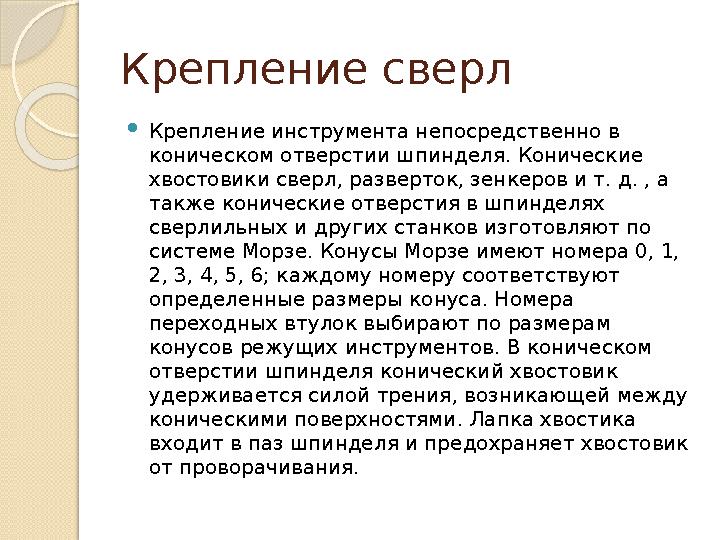 Крепление сверл

Крепление инструмента непосредственно в коническом отверстии шпинделя. Конические хвостовики сверл, разверток, зенкеров и т. д. , а также конические отверстия в шпинделях сверлильных и других станков изготовляют по системе Морзе. Конусы Морзе имеют номера 0, 1, 2, 3, 4, 5, 6; каждому номеру соответствуют определенные размеры конуса. Номера переходных втулок выбирают по размерам конусов режущих инструментов. В коническом отверстии шпинделя конический хвостовик удерживается силой трения, возникающей между коническими поверхностями. Лапка хвостика входит в паз шпинделя и предохраняет хвостовик от проворачивания.